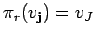 $\pi_r(v_{\mathbf{j}}) = v_J$